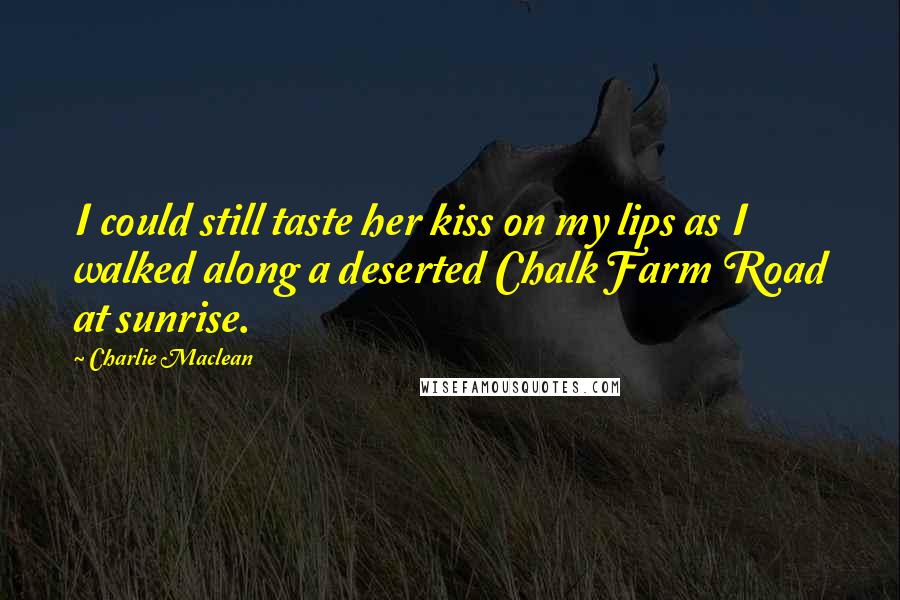 I could still taste her kiss on my lips as I walked along a deserted Chalk Farm Road at sunrise.

~ Charlie Maclean

WISEFAMOUSQUOTES.COM